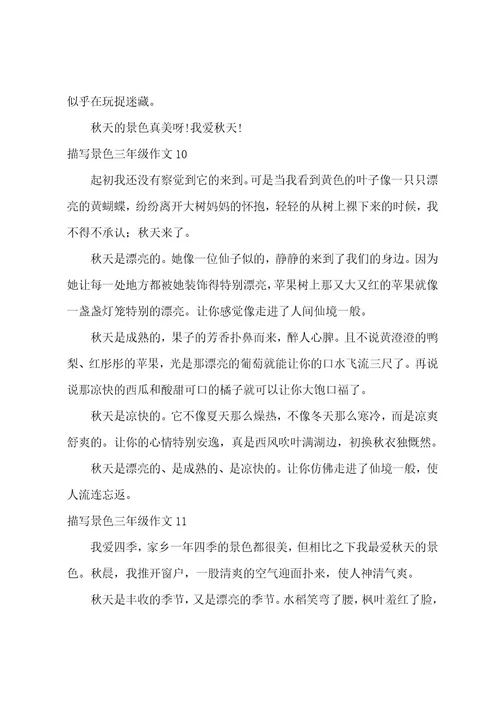 似乎在玩捉迷藏。

秋天的景色真美呀！我爱秋天！

描写景色三年级作文 10

起初我还没有察觉到它的来到。可是当我看到黄色的叶子像一只只漂亮的黄蝴蝶，纷纷离开大树妈妈的怀抱，轻轻的从树上裸下来的时候，我不得不承认：秋天来了。

秋天是漂亮的。她像一位仙子似的，静静的来到了我们的身边。因为她让每一处地方都被她装饰得特别漂亮，苹果树上那又大又红的苹果就像一盏盏灯笼特别的漂亮。让你感觉像走进了人间仙境一般。

秋天是成熟的，果子的芳香扑鼻而来，醉人心脾。且不说黄澄澄的鸭梨、红彤彤的苹果，光是那漂亮的葡萄就能让你的口水飞流三尺了。再说说那凉快的西瓜和酸甜可口的橘子就可以让你大饱口福了。

秋天是凉快的。它不像夏天那么燥热，不像冬天那么寒冷，而是凉爽舒爽的。让你的心情特别安逸，真是西风吹叶满湖边，初换秋衣独慨然。

秋天是漂亮的、是成熟的、是凉快的。让你仿佛走进了仙境一般，使人流连忘返。

描写景色三年级作文 11

我爱四季，家乡一年四季的景色都很美，但相比之下我最爱秋天的景色。秋晨，我推开窗户，一股清爽的空气迎面扑来，使人神清气爽。

秋天是丰收的季节，又是漂亮的季节。水稻笑弯了腰，枫叶羞红了脸，